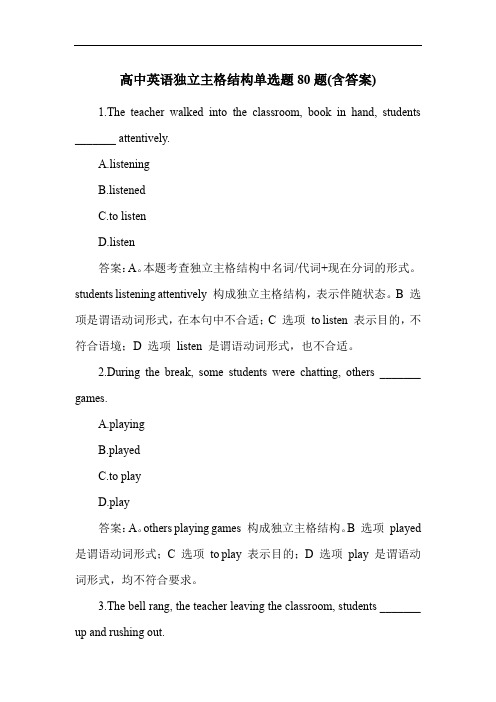 高中英语独立主格结构单选题 80 题(含答案)

1.The teacher walked into the classroom, book in hand, students _______ attentively.

A.listening

B.listened

C.to listen

D.listen

答案：A。本题考查独立主格结构中名词/代词+现在分词的形式。students listening attentively 构成独立主格结构，表示伴随状态。B 选项是谓语动词形式，在本句中不合适；C 选项 to listen 表示目的，不符合语境；D 选项 listen 是谓语动词形式，也不合适。

2.During the break, some students were chatting, others _______ games.

A.playing

B.played

C.to play

D.play

答案：A。others playing games 构成独立主格结构。B 选项 played 是谓语动词形式；C 选项 to play 表示目的；D 选项 play 是谓语动词形式，均不符合要求。

3.The bell rang, the teacher leaving the classroom, students _______ up and rushing out.